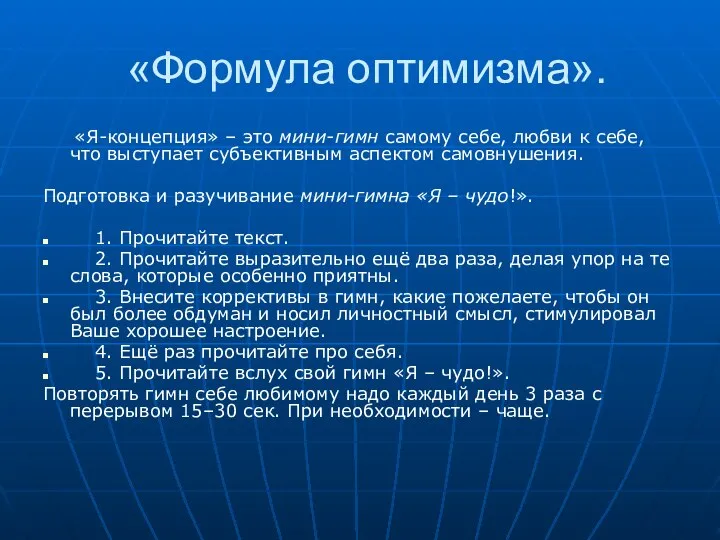 «Формула оптимизма».

«Я-концепция» – это мини-гимн самому себе, любви к себе, что выступает субъективным аспектом самовнушения.

Подготовка и разучивание мини-гимна «Я – чудо!».

1. Прочитайте текст.
2. Прочитайте выразительно ещё два раза, делая упор на те слова, которые особенно приятны.
3. Внесите коррективы в гимн, какие пожелаете, чтобы он был более обдуман и носил личностный смысл, стимулировал Ваше хорошее настроение.
4. Ещё раз прочитайте про себя.
5. Прочитайте вслух свой гимн «Я – чудо!».

Повторять гимн себе любимому надо каждый день 3 раза с перерывом 15–30 сек. При необходимости – чаще.